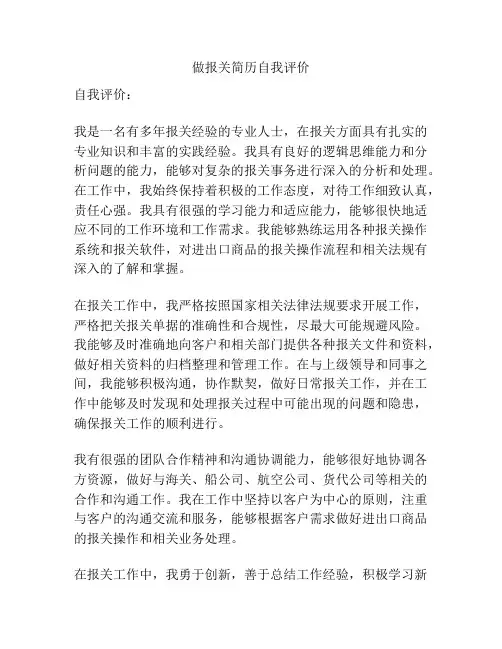 做报关简历自我评价

自我评价：

我是一名有多年报关经验的专业人士，在报关方面具有扎实的专业知识和丰富的实践经验。我具有良好的逻辑思维能力和分析问题的能力，能够对复杂的报关事务进行深入的分析和处理。在工作中，我始终保持着积极的工作态度，对待工作细致认真，责任心强。我具有很强的学习能力和适应能力，能够很快地适应不同的工作环境和工作需求。我能够熟练运用各种报关操作系统和报关软件，对进出口商品的报关操作流程和相关法规有深入的了解和掌握。

在报关工作中，我严格按照国家相关法律法规要求开展工作，严格把关报关单据的准确性和合规性，尽最大可能规避风险。我能够及时准确地向客户和相关部门提供各种报关文件和资料，做好相关资料的归档整理和管理工作。在与上级领导和同事之间，我能够积极沟通，协作默契，做好日常报关工作，并在工作中能够及时发现和处理报关过程中可能出现的问题和隐患，确保报关工作的顺利进行。

我有很强的团队合作精神和沟通协调能力，能够很好地协调各方资源，做好与海关、船公司、航空公司、货代公司等相关的合作和沟通工作。我在工作中坚持以客户为中心的原则，注重与客户的沟通交流和服务，能够根据客户需求做好进出口商品的报关操作和相关业务处理。

在报关工作中，我勇于创新，善于总结工作经验，积极学习新